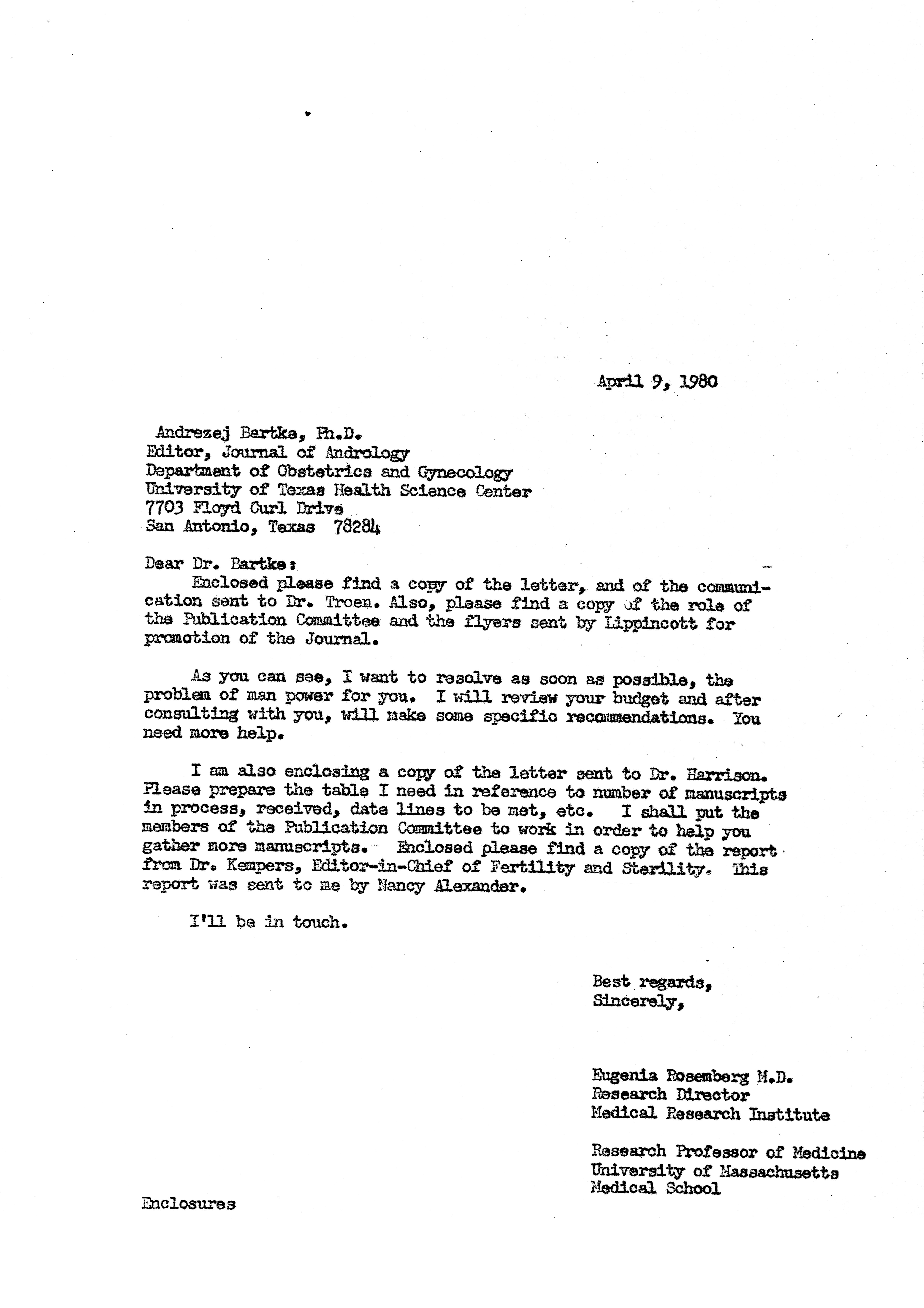 April 9, 1980

Andrezej Bartke, Ph.D.
Editor, Journal of Andrology
Department of Obstetrics and Gynecology
University of Texas Health Science Center
7703 Floyd Curl Drive
San Antonio, Texas 78284

Dear Dr. Bartke:

Enclosed please find a copy of the letter, and of the communication sent to Dr. Troen. Also, please find a copy of the role of the Publication Committee and the flyers sent by Lippincott for promotion of the Journal.

As you can see, I want to resolve as soon as possible, the problem of man power for you. I will review your budget and after consulting with you, will make some specific recommendations. You need more help.

I am also enclosing a copy of the letter sent to Dr. Harrison. Please prepare the table I need in reference to number of manuscripts in process, received, date lines to be met, etc. I shall put the members of the Publication Committee to work in order to help you gather more manuscripts. Enclosed please find a copy of the report from Dr. Kempers, Editor-in-Chief of Fertility and Sterility. This report was sent to me by Nancy Alexander.

I'll be in touch.

Best regards,
Sincerely,

Eugenia Rosemberg M.D.
Research Director
Medical Research Institute

Research Professor of Medicine
University of Massachusetts
Medical School

Enclosures